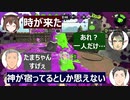 時が来た

あれ？
一人だけ…

たまちゃん
すげぇ

神が宿ってるとしか思えない